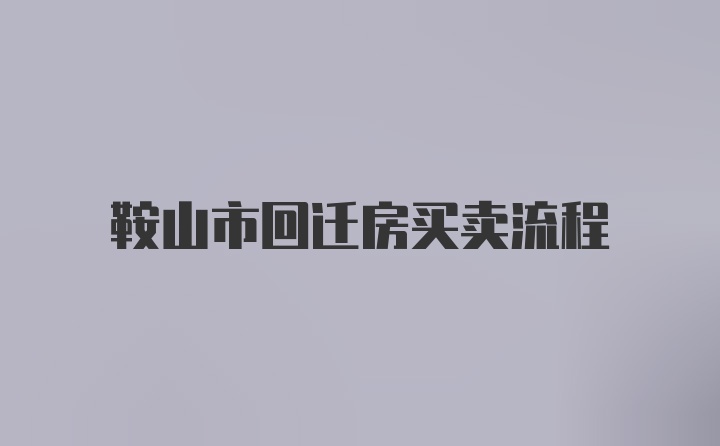 鞍山市回迁房买卖流程